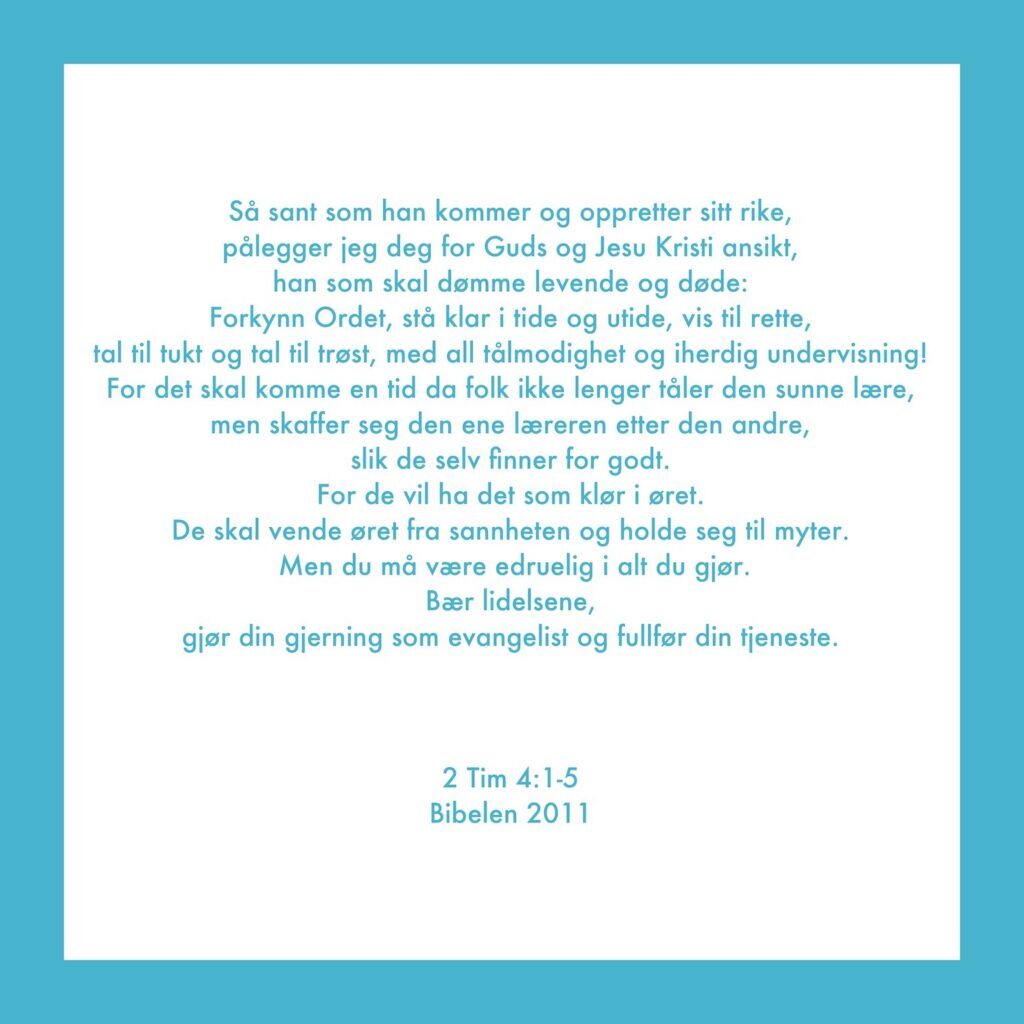 Så sant som han kommer og oppretter sitt rike,
pålegger jeg deg for Guds og Jesu Kristi ansikt,
han som skal dømme levende og døde:
Forkynn Ordet, stå klar i tide og utide, vis til rette,
tal til tukt og tal til trøst, med all tålmodighet og iherdig undervisning!
For det skal komme en tid da folk ikke lenger tåler den sunne lære,
men skaffer seg den ene læreren etter den andre,
slik de selv finner for godt.
For de vil ha det som klør i øret.
De skal vende øret fra sannheten og holde seg til myter.
Men du må være edruelig i alt du gjør.
Bær lidelsene,
gjør din gjerning som evangelist og fullfør din tjeneste.

2 Tim 4:1-5
Bibelen 2011